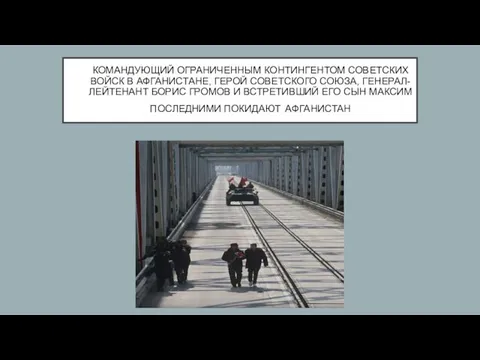 КОМАНДУЮЩИЙ ОГРАНИЧЕННЫМ КОНТИНГЕНТОМ СОВЕТСКИХ ВОЙСК В АФГАНИСТАНЕ, ГЕРОЙ СОВЕТСКОГО СОЮЗА, ГЕНЕРАЛ-ЛЕЙТЕНАНТ БОРИС ГРОМОВ И ВСТРЕТИВШИЙ ЕГО СЫН МАКСИМ

ПОСЛЕДНИМИ ПОКИДАЮТ АФГАНИСТАН